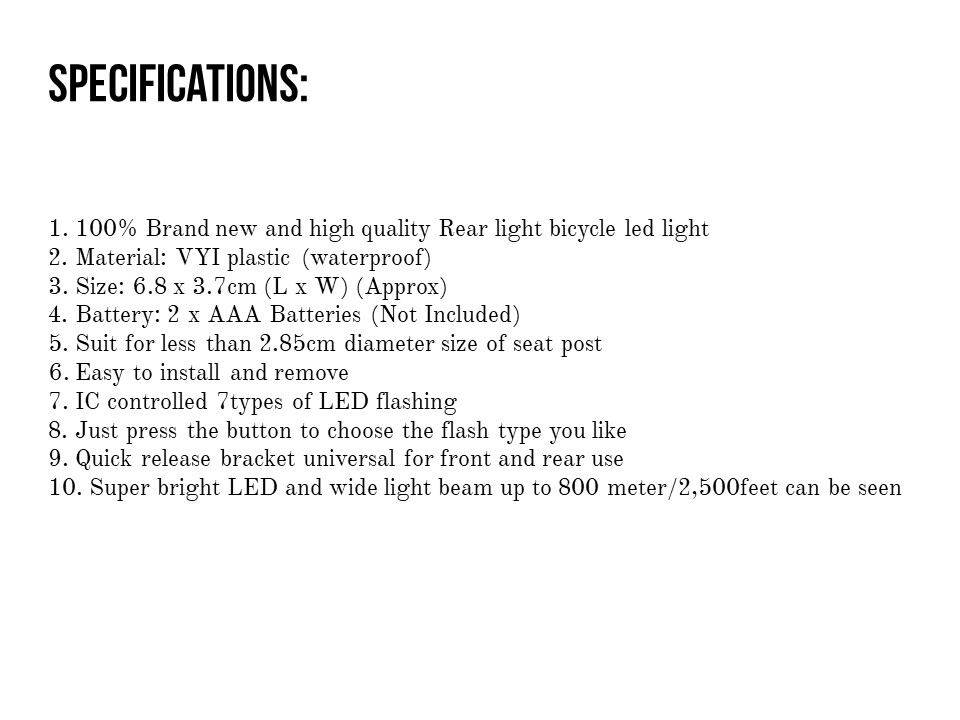 SPECIFICATIONS:

1. 100% Brand new and high quality Rear light bicycle led light
2. Material: VYI plastic (waterproof)
3. Size: 6.8 x 3.7cm (L x W) (Approx)
4. Battery: 2 x AAA Batteries (Not Included)
5. Suit for less than 2.85cm diameter size of seat post
6. Easy to install and remove
7. IC controlled 7types of LED flashing
8. Just press the button to choose the flash type you like
9. Quick release bracket universal for front and rear use
10. Super bright LED and wide light beam up to 800 meter/2,500feet can be seen